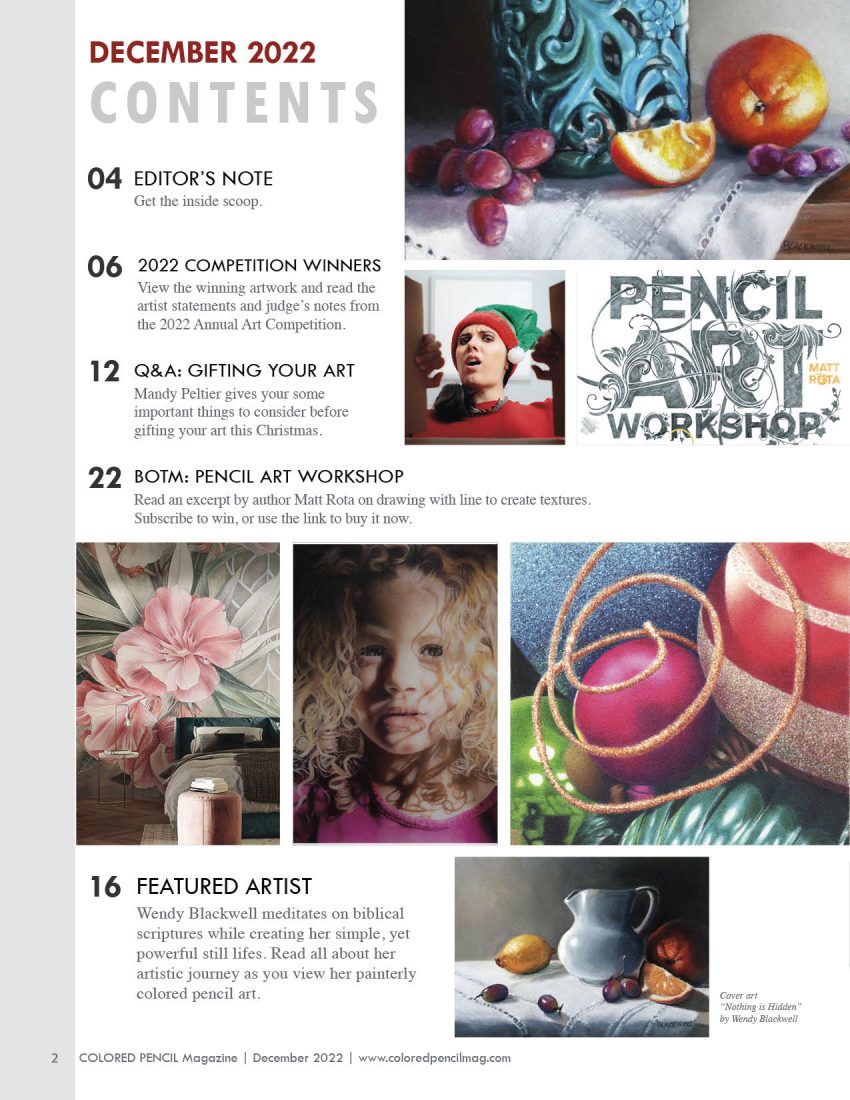 DECEMBER 2022
CONTENTS

04 EDITOR'S NOTE
Get the inside scoop.

06 2022 COMPETITION WINNERS
View the winning artwork and read the artist statements and judge's notes from the 2022 Annual Art Competition.

12 Q&A: GIFTING YOUR ART
Mandy Peltier gives your some important things to consider before gifting your art this Christmas.

PENCIL ART WORKSHOP
MATT ROTA

22 BOTM: PENCIL ART WORKSHOP
Read an excerpt by author Matt Rota on drawing with line to create textures. Subscribe to win, or use the link to buy it now.

16 FEATURED ARTIST
Wendy Blackwell meditates on biblical scriptures while creating her simple, yet powerful still lifes. Read all about her artistic journey as you view her painterly colored pencil art.

Cover art
"Nothing is Hidden"
by Wendy Blackwell

2 COLORED PENCIL Magazine | December 2022 | www.coloredpencilmag.com